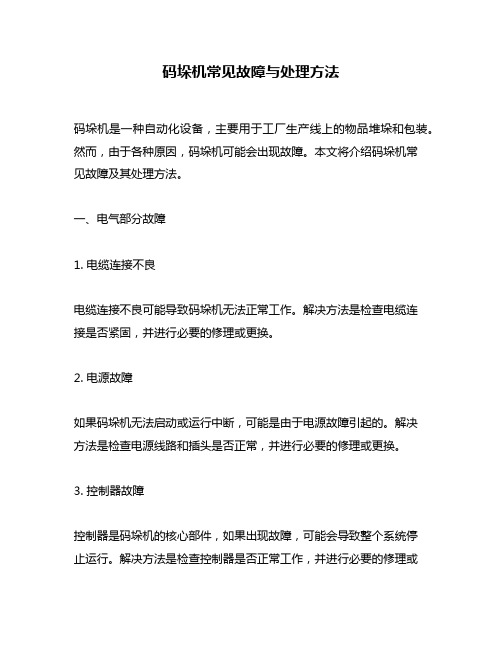 码垛机常见故障与处理方法

码垛机是一种自动化设备，主要用于工厂生产线上的物品堆垛和包装。然而，由于各种原因，码垛机可能会出现故障。本文将介绍码垛机常见故障及其处理方法。

一、电气部分故障

1. 电缆连接不良

电缆连接不良可能导致码垛机无法正常工作。解决方法是检查电缆连接是否紧固，并进行必要的修理或更换。

2. 电源故障

如果码垛机无法启动或运行中断，可能是由于电源故障引起的。解决方法是检查电源线路和插头是否正常，并进行必要的修理或更换。

3. 控制器故障

控制器是码垛机的核心部件，如果出现故障，可能会导致整个系统停止运行。解决方法是检查控制器是否正常工作，并进行必要的修理或